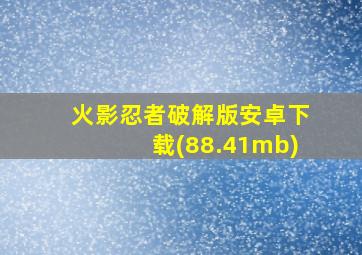 火影忍者破解版安卓下载(88.41mb)